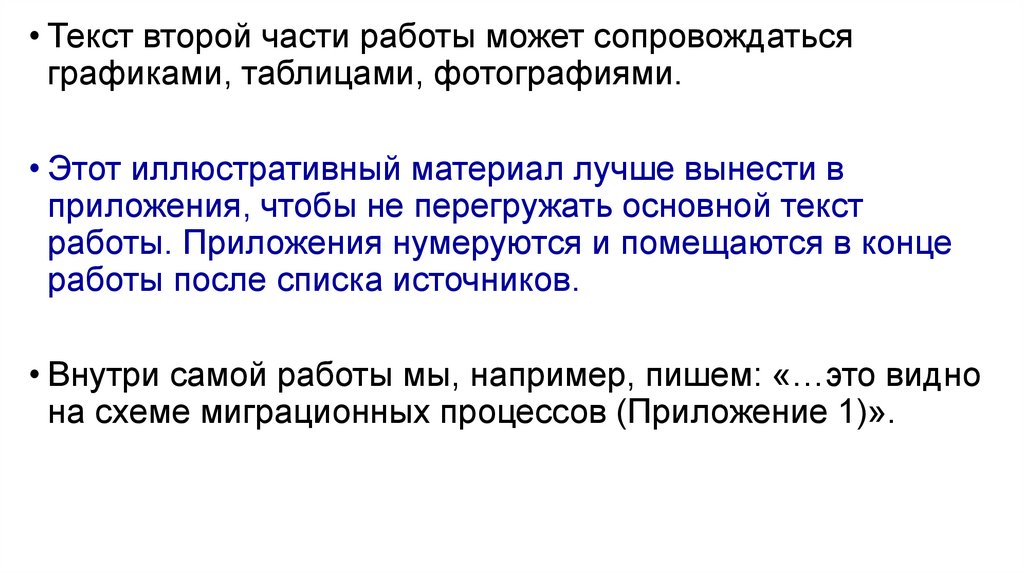 • Текст второй части работы может сопровождаться графиками, таблицами, фотографиями.

• Этот иллюстративный материал лучше вынести в приложения, чтобы не перегружать основной текст работы. Приложения нумеруются и помещаются в конце работы после списка источников.

• Внутри самой работы мы, например, пишем: «…это видно на схеме миграционных процессов (Приложение 1)».